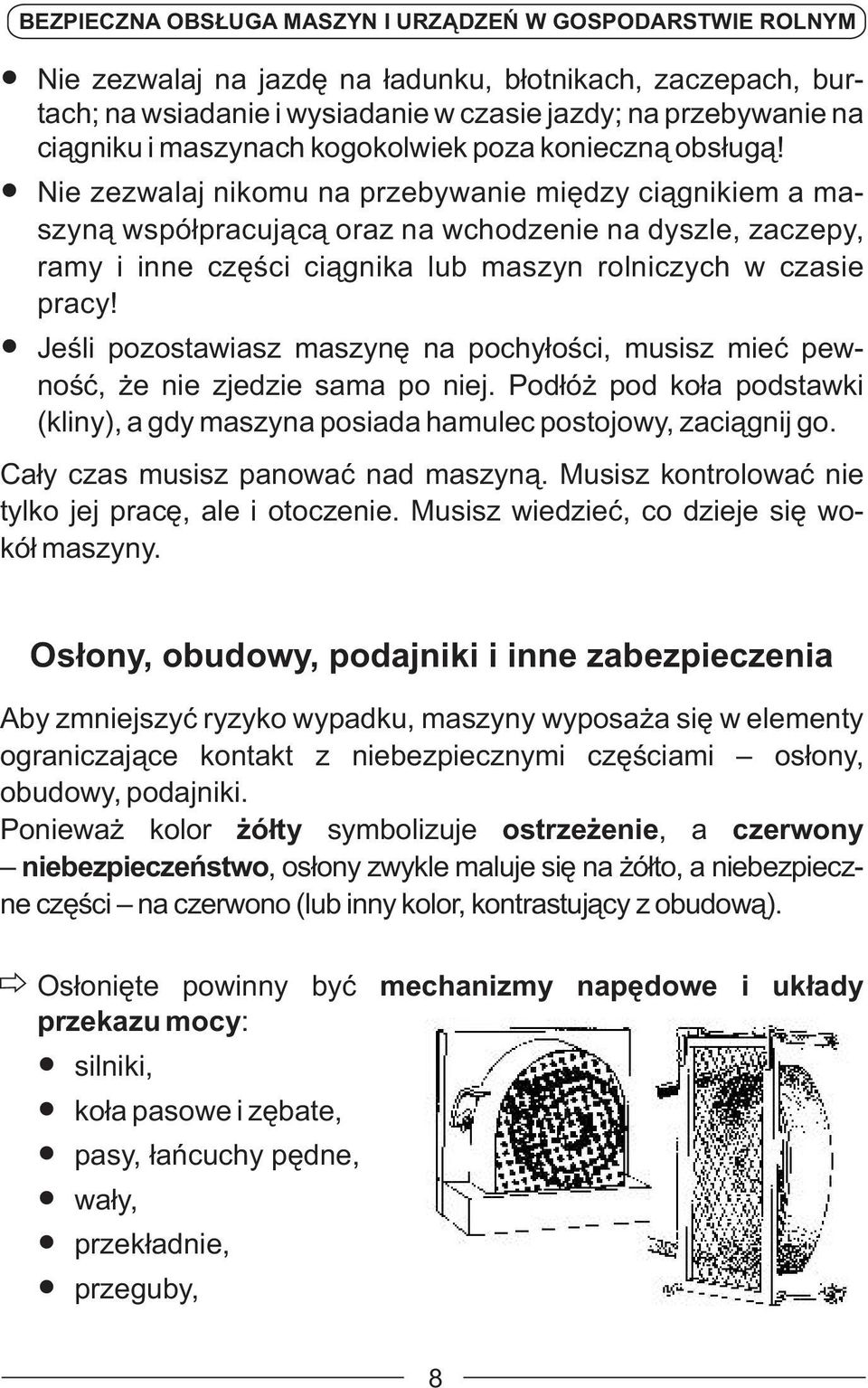 BEZPIECZNA OBSŁUGA MASZYN I URZĄDZEŃ W GOSPODARSTWIE ROLNYM

● Nie zezwalaj na jazdę na ładunku, błotnikach, zaczepach, burtach; na wsiadanie i wysiadanie w czasie jazdy; na przebywanie na ciągniku i maszynach kogokolwiek poza konieczną obsługą!

● Nie zezwalaj nikomu na przebywanie między ciągnikiem a maszyną współpracującą oraz na wchodzenie na dyszle, zaczepy, ramy i inne części ciągnika lub maszyn rolniczych w czasie pracy!

● Jeśli pozostawiasz maszynę na pochyłości, musisz mieć pewność, że nie zjedzie sama po niej. Podłóż pod koła podstawki (kliny), a gdy maszyna posiada hamulec postojowy, zaciągnij go.

Cały czas musisz panować nad maszyną. Musisz kontrolować nie tylko jej pracę, ale i otoczenie. Musisz wiedzieć, co dzieje się wokół maszyny.

Osłony, obudowy, podajniki i inne zabezpieczenia

Aby zmniejszyć ryzyko wypadku, maszyny wyposaża się w elementy ograniczające kontakt z niebezpiecznymi częściami – osłony, obudowy, podajniki.

Ponieważ kolor żółty symbolizuje ostrzeżenie, a czerwony – niebezpieczeństwo, osłony zwykle maluje się na żółto, a niebezpieczne części – na czerwono (lub inny kolor, kontrastujący z obudową).

⇨ Osłonięte powinny być mechanizmy napędowe i układy przekazu mocy:

● silniki,
● koła pasowe i zębate,
● pasy, łańcuchy pędne,
● wały,
● przekładnie,
● przeguby,

8